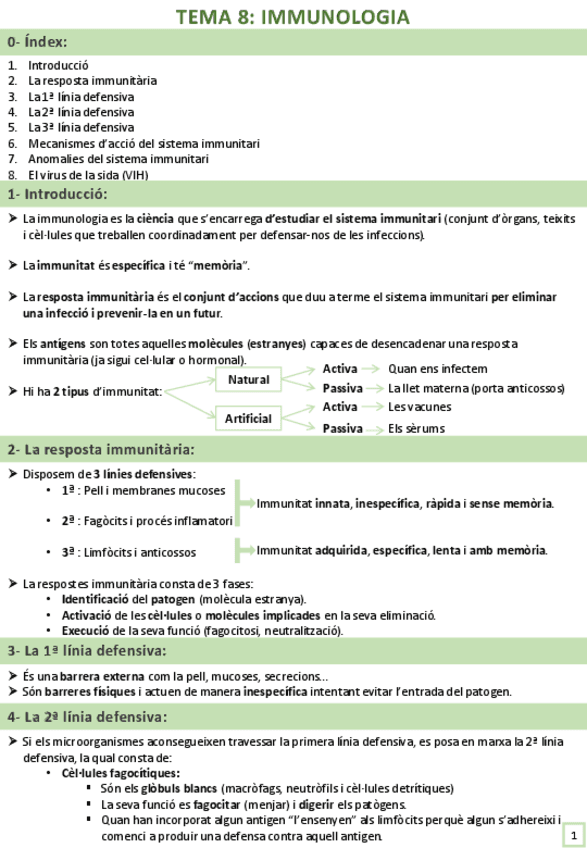 TEMA 8: IMMUNOLOGIA

0- Índex:

1. Introducció
2. La resposta immunitària
3. La 1ª línia defensiva
4. La 2ª línia defensiva
5. La 3ª línia defensiva
6. Mecanismes d'acció del sistema immunitari
7. Anomalies del sistema immunitari
8. El virus de la sida (VIH)

1- Introducció:

➤ La immunologia es la ciència que s'encarrega d'estudiar el sistema immunitari (conjunt d'òrgans, teixits i cèl·lules que treballen coordinadament per defensar-nos de les infeccions).

➤ La immunitat és específica i té "memòria".

➤ La resposta immunitària és el conjunt d'accions que duu a terme el sistema immunitari per eliminar una infecció i prevenir-la en un futur.

➤ Els antígens son totes aquelles molècules (estranyes) capaces de desencadenar una resposta immunitària (ja sigui cel·lular o hormonal).

➤ Hi ha 2 tipus d'immunitat:
Natural
Activa → Quan ens infectem
Passiva → La llet materna (porta anticossos)
Artificial
Activa → Les vacunes
Passiva → Els sèrums

2- La resposta immunitària:

➤ Disposem de 3 línies defensives:
• 1ª : Pell i membranes mucoses
• 2ª : Fagòcits i procés inflamatori
Immunitat innata, inespecífica, ràpida i sense memòria.
• 3ª : Limfòcits i anticossos
Immunitat adquirida, específica, lenta i amb memòria.

➤ La respostes immunitària consta de 3 fases:
• Identificació del patogen (molècula estranya).
• Activació de les cèl·lules o molècules implicades en la seva eliminació.
• Execució de la seva funció (fagocitosi, neutralització).

3- La 1ª línia defensiva:

➤ És una barrera externa com la pell, mucoses, secrecions...
➤ Són barreres físiques i actuen de manera inespecífica intentant evitar l'entrada del patogen.

4- La 2ª línia defensiva:

➤ Si els microorganismes aconsegueixen travessar la primera línia defensiva, es posa en marxa la 2ª línia defensiva, la qual consta de:
• Cèl·lules fagocítiques:
▪ Són els glòbuls blancs (macròfags, neutròfils i cèl·lules detrítiques)
▪ La seva funció es fagocitar (menjar) i digerir els patògens.
▪ Quan han incorporat algun antigen "l'ensenyen" als limfòcits perquè algun s'adhereixi i comenci a produir una defensa contra aquell antigen.

1